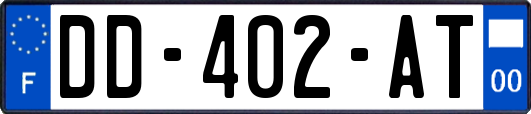 F
DD-402-AT
00